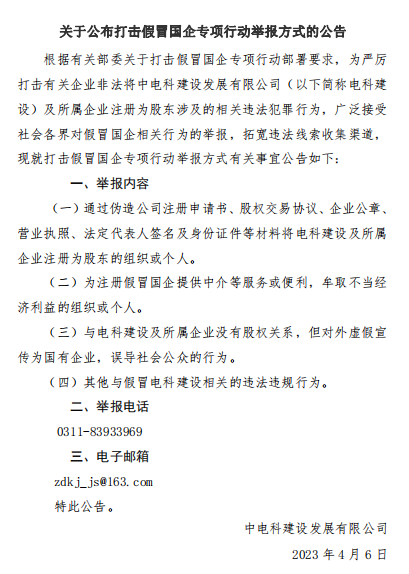 关于公布打击假冒国企专项行动举报方式的公告

根据有关部委关于打击假冒国企专项行动部署要求，为严厉打击有关企业非法将中电科建设发展有限公司（以下简称电科建设）及所属企业注册为股东涉及的相关违法犯罪行为，广泛接受社会各界对假冒国企相关行为的举报，拓宽违法线索收集渠道，现就打击假冒国企专项行动举报方式有关事宜公告如下：

一、举报内容

（一）通过伪造公司注册申请书、股权交易协议、企业公章、营业执照、法定代表人签名及身份证件等材料将电科建设及所属企业注册为股东的组织或个人。

（二）为注册假冒国企提供中介等服务或便利，牟取不当经济利益的组织或个人。

（三）与电科建设及所属企业没有股权关系，但对外虚假宣传为国有企业，误导社会公众的行为。

（四）其他与假冒电科建设相关的违法违规行为。

二、举报电话

0311-83933969

三、电子邮箱

zdkj_js@163.com

特此公告。

中电科建设发展有限公司

2023 年 4 月 6 日